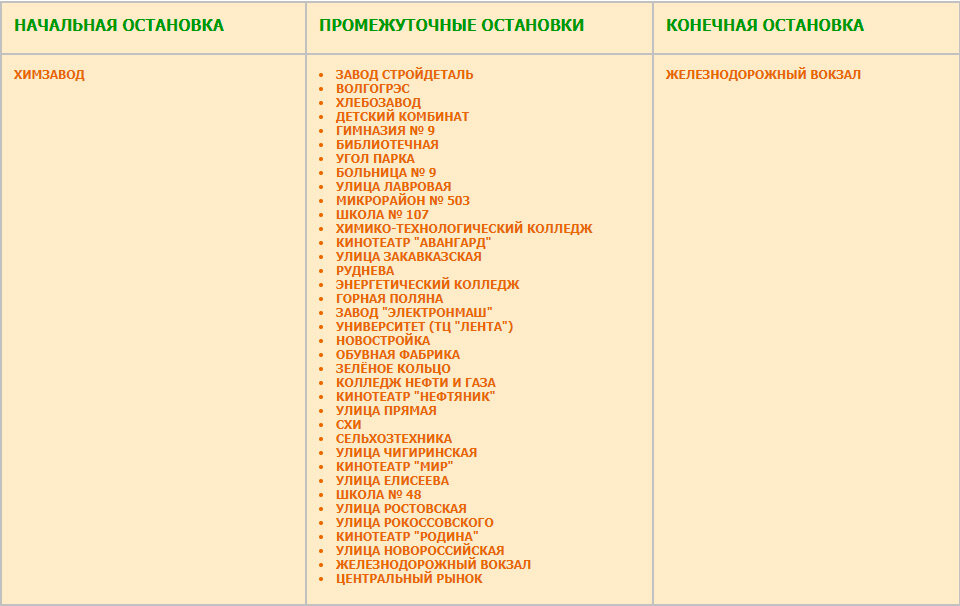 | НАЧАЛЬНАЯ ОСТАНОВКА | ПРОМЕЖУТОЧНЫЕ ОСТАНОВКИ | КОНЕЧНАЯ ОСТАНОВКА |
|---|---|---|
| ХИМЗАВОД | • ЗАВОД СТРОЙДЕТАЛЬ<br>• ВОЛГОГРЭС<br>• ХЛЕБОЗАВОД<br>• ДЕТСКИЙ КОМБИНАТ<br>• ГИМНАЗИЯ № 9<br>• БИБЛИОТЕЧНАЯ<br>• УГОЛ ПАРКА<br>• БОЛЬНИЦА № 9<br>• УЛИЦА ЛАВРОВАЯ<br>• МИКРОРАЙОН № 503<br>• ШКОЛА № 107<br>• ХИМИКО-ТЕХНОЛОГИЧЕСКИЙ КОЛЛЕДЖ<br>• КИНОТЕАТР "АВАНГАРД"<br>• УЛИЦА ЗАКАВКАЗСКАЯ<br>• РУДНЕВА<br>• ЭНЕРГЕТИЧЕСКИЙ КОЛЛЕДЖ<br>• ГОРНАЯ ПОЛЯНА<br>• ЗАВОД "ЭЛЕКТРОНМАШ"<br>• УНИВЕРСИТЕТ (ТЦ "ЛЕНТА")<br>• НОВОСТРОЙКА<br>• ОБУВНАЯ ФАБРИКА<br>• ЗЕЛЁНОЕ КОЛЬЦО<br>• КОЛЛЕДЖ НЕФТИ И ГАЗА<br>• КИНОТЕАТР "НЕФТЯНИК"<br>• УЛИЦА ПРЯМАЯ<br>• СХИ<br>• СЕЛЬХОЗТЕХНИКА<br>• УЛИЦА ЧИГИРИНСКАЯ<br>• КИНОТЕАТР "МИР"<br>• УЛИЦА ЕЛИСЕЕВА<br>• ШКОЛА № 48<br>• УЛИЦА РОСТОВСКАЯ<br>• УЛИЦА РОКОССОВСКОГО<br>• КИНОТЕАТР "РОДИНА"<br>• УЛИЦА НОВОРОССИЙСКАЯ<br>• ЖЕЛЕЗНОДОРОЖНЫЙ ВОКЗАЛ<br>• ЦЕНТРАЛЬНЫЙ РЫНОК | ЖЕЛЕЗНОДОРОЖНЫЙ ВОКЗАЛ |